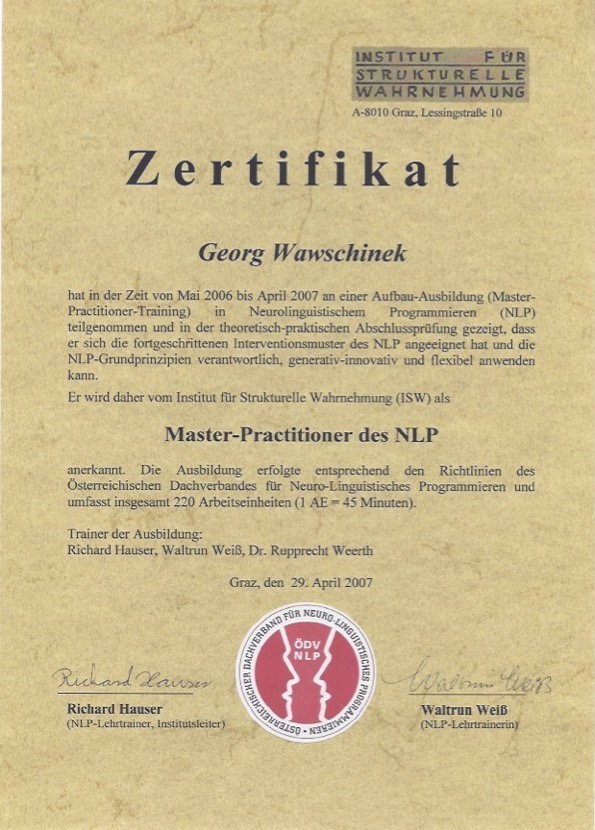 INSTITUT FÜR
STRUKTURELLE
WAHRNEHMUNG
A-8010 Graz, Lessingstraße 10

Zertifikat

Georg Wawschinek

hat in der Zeit von Mai 2006 bis April 2007 an einer Aufbau-Ausbildung (Master-Practitioner-Training) in Neurolinguistischem Programmieren (NLP) teilgenommen und in der theoretisch-praktischen Abschlussprüfung gezeigt, dass er sich die fortgeschrittenen Interventionsmuster des NLP angeeignet hat und die NLP-Grundprinzipien verantwortlich, generativ-innovativ und flexibel anwenden kann.

Er wird daher vom Institut für Strukturelle Wahrnehmung (ISW) als

Master-Practitioner des NLP

anerkannt. Die Ausbildung erfolgte entsprechend den Richtlinien des Österreichischen Dachverbandes für Neuro-Linguistisches Programmieren und umfasst insgesamt 220 Arbeitseinheiten (1 AE = 45 Minuten).

Trainer der Ausbildung:
Richard Hauser, Waltrun Weiß, Dr. Rupprecht Weerth

Graz, den 29. April 2007

ÖSTERREICHISCHER DACHVERBAND FÜR NEURO-LINGUISTISCHES PROGRAMMIEREN
ÖDV
NLP

Richard Hauser
Richard Hauser
(NLP-Lehrtrainer, Institutsleiter)

Waltrun Weiß
Waltrun Weiß
(NLP-Lehrtrainerin)